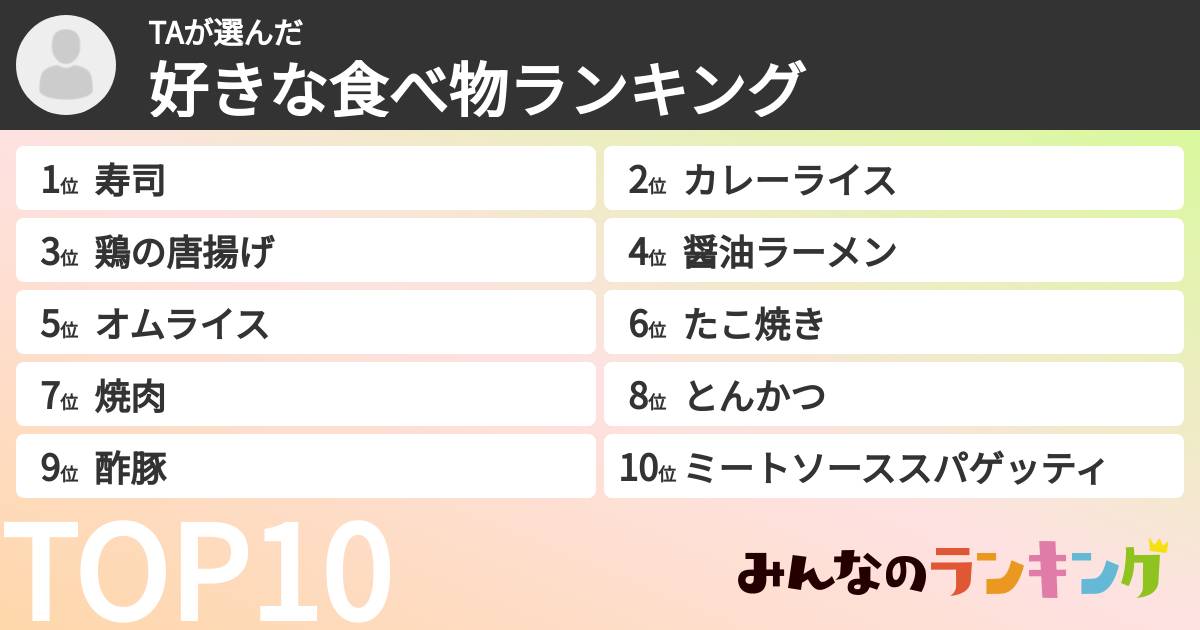 TAが選んだ
好きな食べ物ランキング

1位 寿司
2位 カレーライス
3位 鶏の唐揚げ
4位 醤油ラーメン
5位 オムライス
6位 たこ焼き
7位 焼肉
8位 とんかつ
9位 酢豚
10位 ミートソーススパゲッティ

TOP10

みんなのランキング